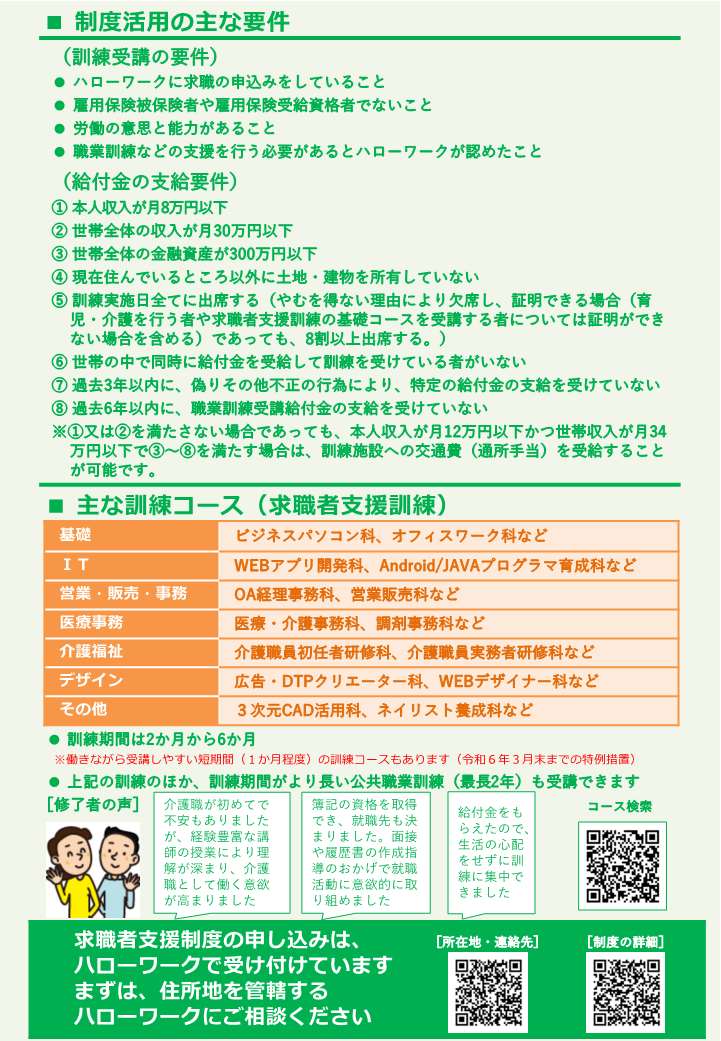 ■ 制度活用の主な要件

（訓練受講の要件）
● ハローワークに求職の申込みをしていること
● 雇用保険被保険者や雇用保険受給資格者でないこと
● 労働の意思と能力があること
● 職業訓練などの支援を行う必要があるとハローワークが認めたこと

（給付金の支給要件）
① 本人収入が月8万円以下
② 世帯全体の収入が月30万円以下
③ 世帯全体の金融資産が300万円以下
④ 現在住んでいるところ以外に土地・建物を所有していない
⑤ 訓練実施日全てに出席する（やむを得ない理由により欠席し、証明できる場合（育児・介護を行う者や求職者支援訓練の基礎コースを受講する者については証明ができない場合を含める）であっても、8割以上出席する。）
⑥ 世帯の中で同時に給付金を受給して訓練を受けている者がいない
⑦ 過去3年以内に、偽りその他不正の行為により、特定の給付金の支給を受けていない
⑧ 過去6年以内に、職業訓練受講給付金の支給を受けていない
※①又は②を満たさない場合であっても、本人収入が月12万円以下かつ世帯収入が月34万円以下で③〜⑧を満たす場合は、訓練施設への交通費（通所手当）を受給することが可能です。

■ 主な訓練コース（求職者支援訓練）

| 基礎 | ビジネスパソコン科、オフィスワーク科など |
|---|---|
| ＩＴ | WEBアプリ開発科、Android/JAVAプログラマ育成科など |
| 営業・販売・事務 | OA経理事務科、営業販売科など |
| 医療事務 | 医療・介護事務科、調剤事務科など |
| 介護福祉 | 介護職員初任者研修科、介護職員実務者研修科など |
| デザイン | 広告・DTPクリエーター科、WEBデザイナー科など |
| その他 | ３次元CAD活用科、ネイリスト養成科など |

● 訓練期間は2か月から6か月
※働きながら受講しやすい短期間（１か月程度）の訓練コースもあります（令和６年３月末までの特例措置）
● 上記の訓練のほか、訓練期間がより長い公共職業訓練（最長2年）も受講できます

［修了者の声］
介護職が初めてで不安もありましたが、経験豊富な講師の授業により理解が深まり、介護職として働く意欲が高まりました

簿記の資格を取得でき、就職先も決まりました。面接や履歴書の作成指導のおかげで就職活動に意欲的に取り組めました

給付金をもらえたので、生活の心配をせずに訓練に集中できました

コース検索

求職者支援制度の申し込みは、ハローワークで受け付けています
まずは、住所地を管轄するハローワークにご相談ください

［所在地・連絡先］
［制度の詳細］